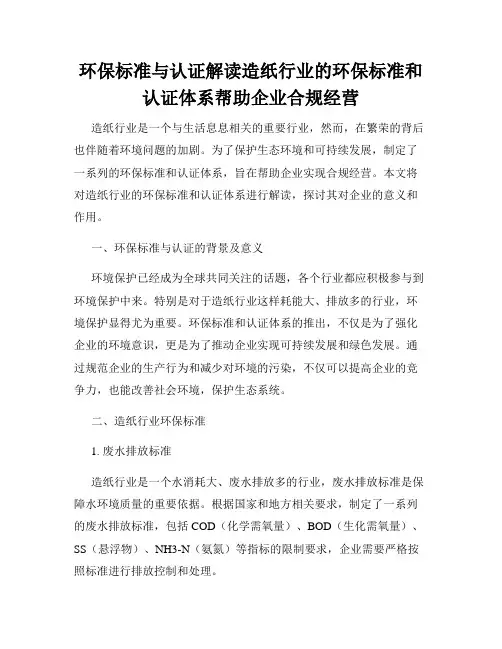 环保标准与认证解读造纸行业的环保标准和认证体系帮助企业合规经营

造纸行业是一个与生活息息相关的重要行业，然而，在繁荣的背后也伴随着环境问题的加剧。为了保护生态环境和可持续发展，制定了一系列的环保标准和认证体系，旨在帮助企业实现合规经营。本文将对造纸行业的环保标准和认证体系进行解读，探讨其对企业的意义和作用。

一、环保标准与认证的背景及意义

环境保护已经成为全球共同关注的话题，各个行业都应积极参与到环境保护中来。特别是对于造纸行业这样耗能大、排放多的行业，环境保护显得尤为重要。环保标准和认证体系的推出，不仅是为了强化企业的环境意识，更是为了推动企业实现可持续发展和绿色发展。通过规范企业的生产行为和减少对环境的污染，不仅可以提高企业的竞争力，也能改善社会环境，保护生态系统。

二、造纸行业环保标准

1. 废水排放标准

造纸行业是一个水消耗大、废水排放多的行业，废水排放标准是保障水环境质量的重要依据。根据国家和地方相关要求，制定了一系列的废水排放标准，包括 COD（化学需氧量）、BOD（生化需氧量）、SS（悬浮物）、NH3-N（氨氮）等指标的限制要求，企业需要严格按照标准进行排放控制和处理。